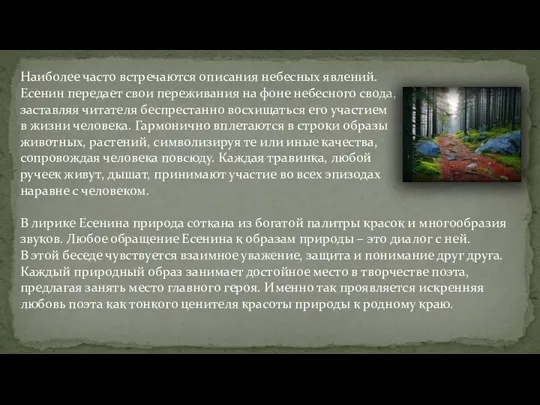 Наиболее часто встречаются описания небесных явлений. Есенин передает свои переживания на фоне небесного свода, заставляя читателя беспрестанно восхищаться его участием в жизни человека. Гармонично вплетаются в строки образы животных, растений, символизируя те или иные качества, сопровождая человека повсюду. Каждая травинка, любой ручеек живут, дышат, принимают участие во всех эпизодах наравне с человеком.

В лирике Есенина природа соткана из богатой палитры красок и многообразия звуков. Любое обращение Есенина к образам природы – это диалог с ней. В этой беседе чувствуется взаимное уважение, защита и понимание друг друга. Каждый природный образ занимает достойное место в творчестве поэта, предлагая занять место главного героя. Именно так проявляется искренняя любовь поэта как тонкого ценителя красоты природы к родному краю.